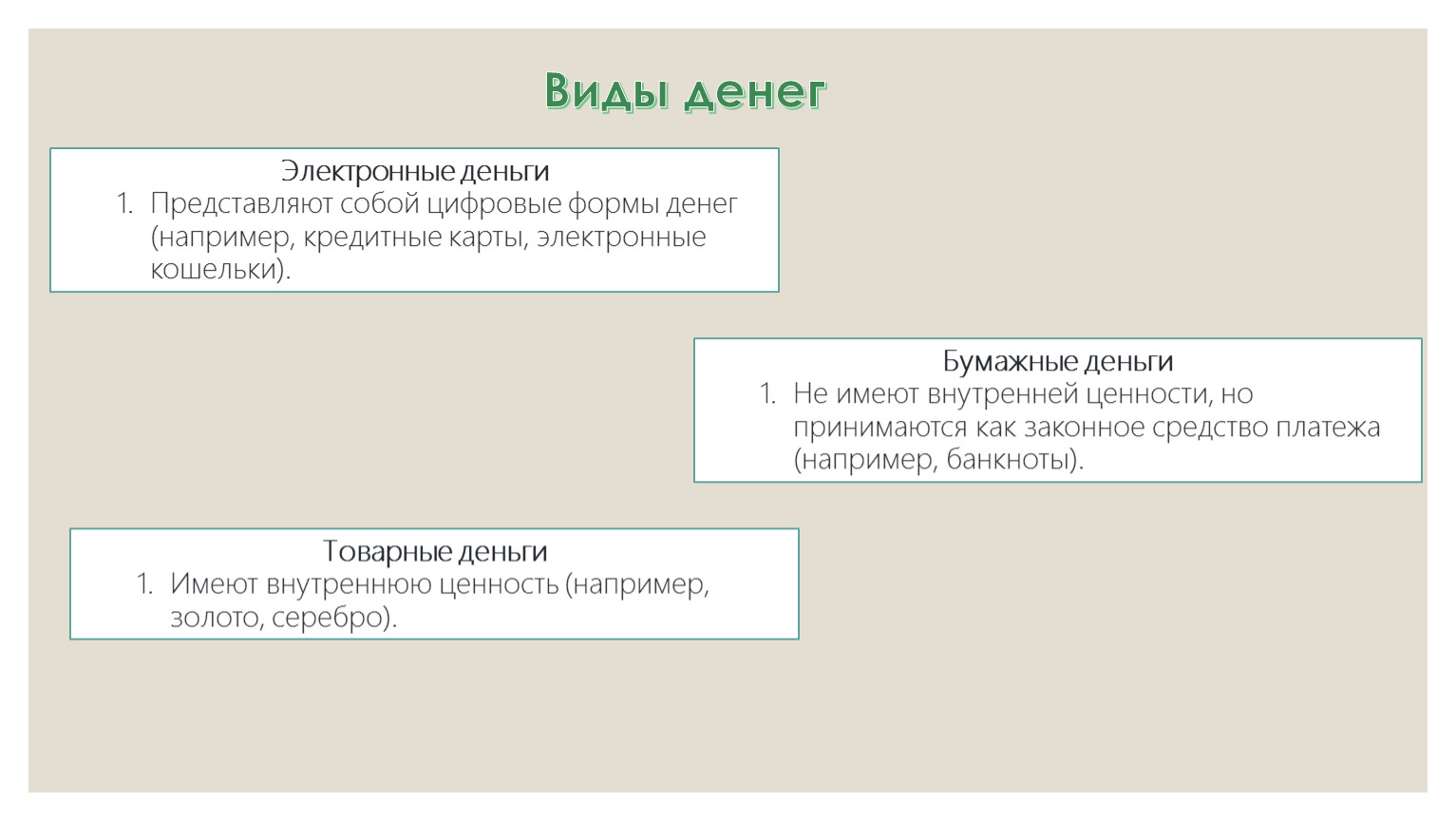 Виды денег

Электронные деньги
1. Представляют собой цифровые формы денег (например, кредитные карты, электронные кошельки).

Бумажные деньги
1. Не имеют внутренней ценности, но принимаются как законное средство платежа (например, банкноты).

Товарные деньги
1. Имеют внутреннюю ценность (например, золото, серебро).